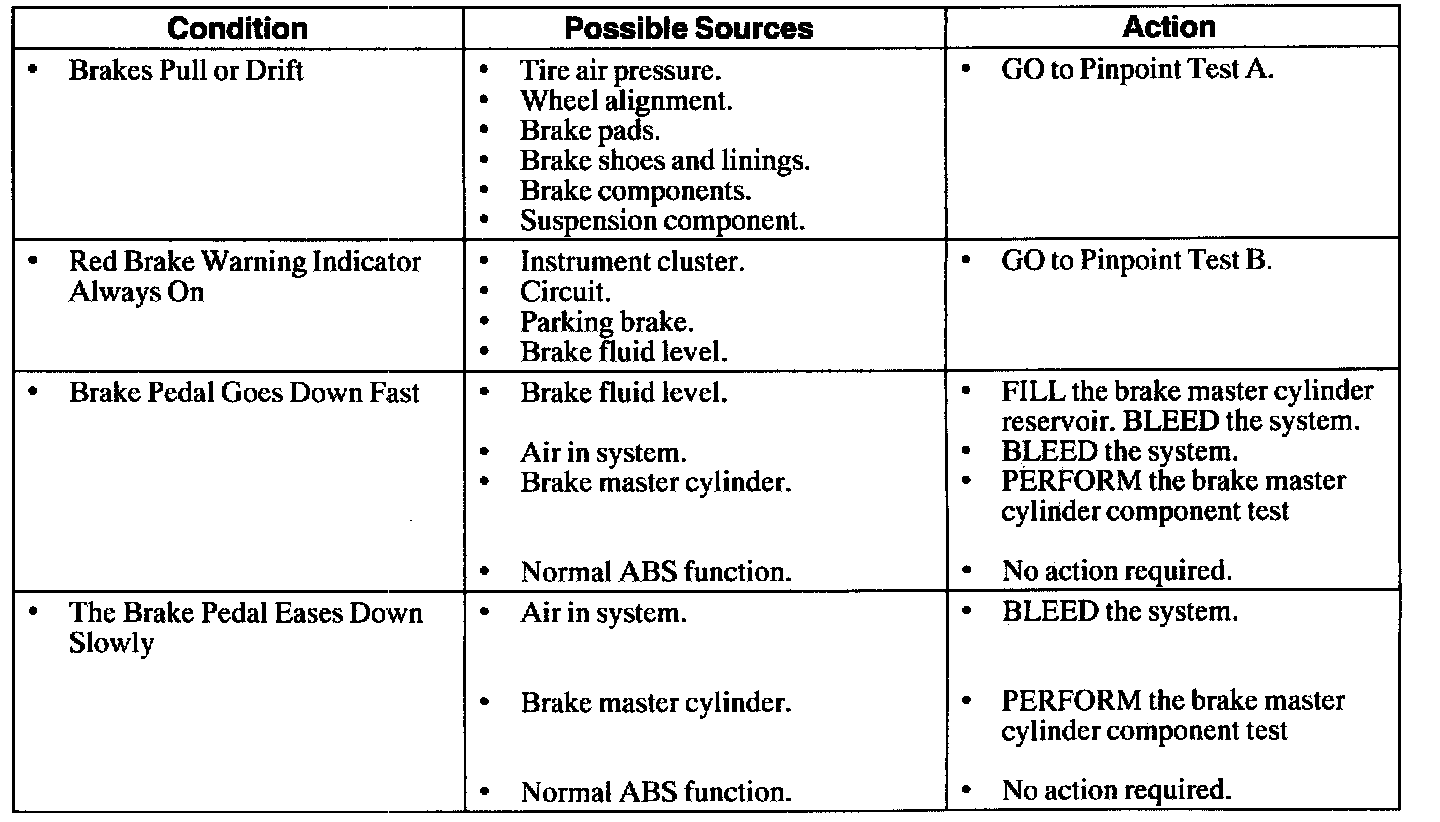 | Condition | Possible Sources | Action |
|---|---|---|
| • Brakes Pull or Drift | • Tire air pressure. • Wheel alignment. • Brake pads. • Brake shoes and linings. • Brake components. • Suspension component. | • GO to Pinpoint Test A. |
| • Red Brake Warning Indicator Always On | • Instrument cluster. • Circuit. • Parking brake. • Brake fluid level. | • GO to Pinpoint Test B. |
| • Brake Pedal Goes Down Fast | • Brake fluid level. • Air in system. • Brake master cylinder. • Normal ABS function. | • FILL the brake master cylinder reservoir. BLEED the system. • BLEED the system. • PERFORM the brake master cylinder component test • No action required. |
| • The Brake Pedal Eases Down Slowly | • Air in system. • Brake master cylinder. • Normal ABS function. | • BLEED the system. • PERFORM the brake master cylinder component test • No action required. |